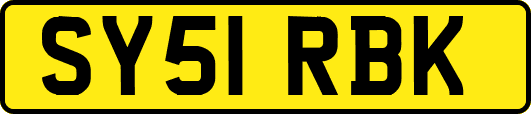 SY51 RBK